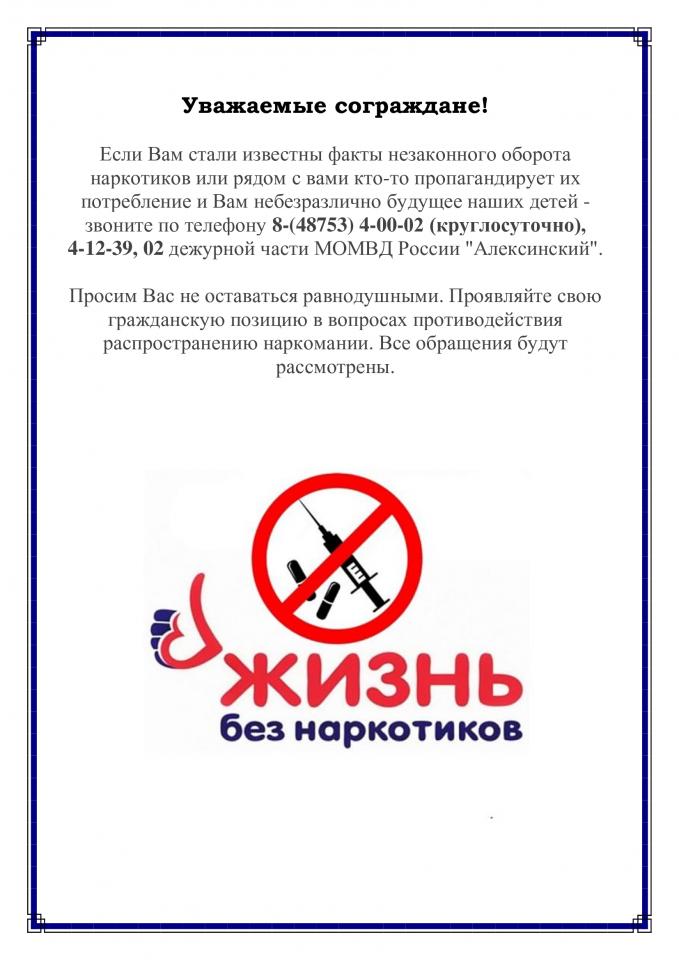 Уважаемые сограждане!

Если Вам стали известны факты незаконного оборота наркотиков или рядом с вами кто-то пропагандирует их потребление и Вам небезразлично будущее наших детей - звоните по телефону 8-(48753) 4-00-02 (круглосуточно), 4-12-39, 02 дежурной части МОМВД России "Алексинский".

Просим Вас не оставаться равнодушными. Проявляйте свою гражданскую позицию в вопросах противодействия распространению наркомании. Все обращения будут рассмотрены.

ЖИЗНЬ
без наркотиков